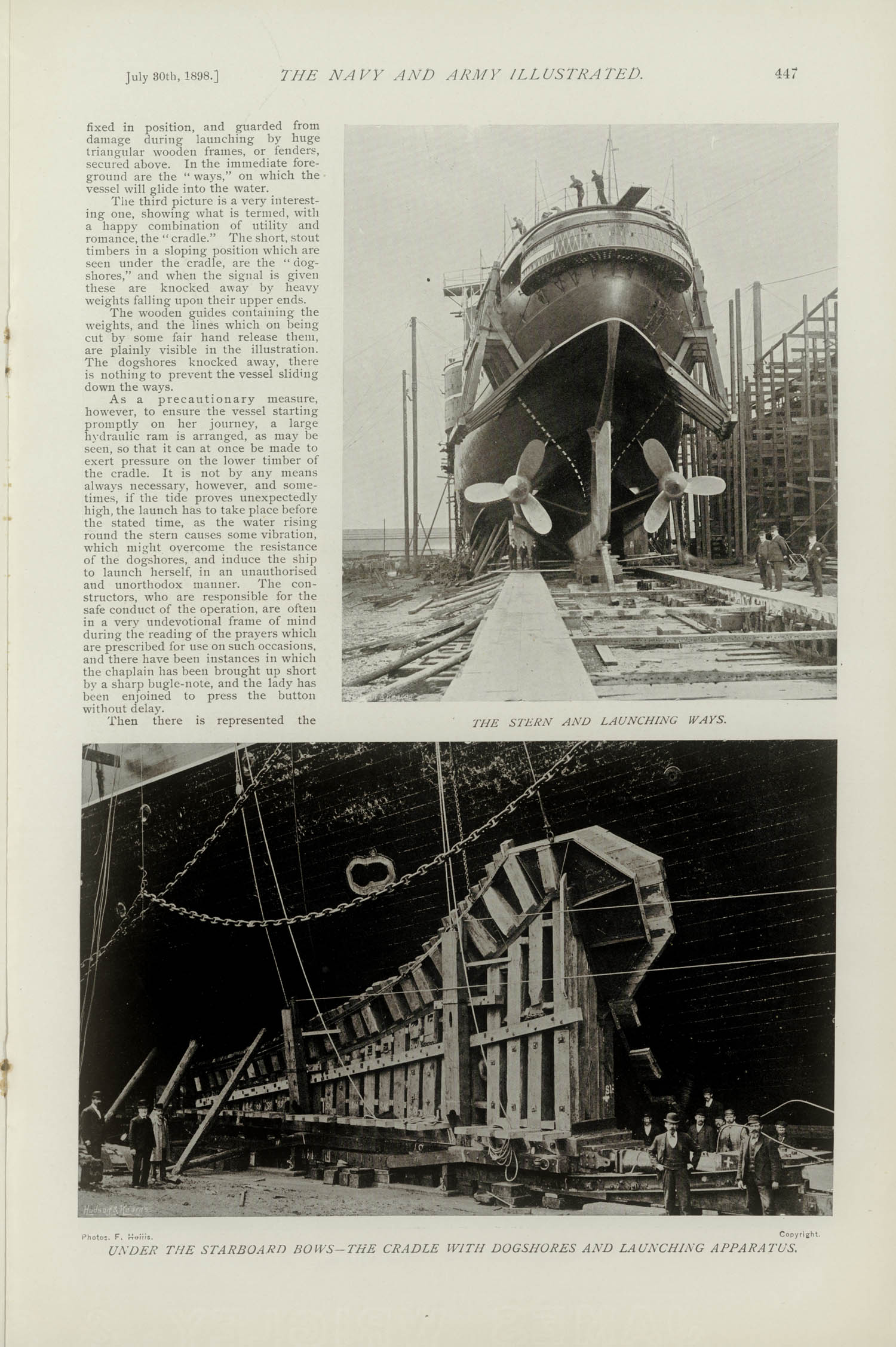 July 30th, 1898.] THE NAVY AND ARMY ILLUSTRATED. 447

fixed in position, and guarded from damage during launching by huge triangular wooden frames, or fenders, secured above. In the immediate foreground are the "ways," on which the vessel will glide into the water.

The third picture is a very interesting one, showing what is termed, with a happy combination of utility and romance, the "cradle." The short, stout timbers in a sloping position which are seen under the cradle, are the "dogshores," and when the signal is given these are knocked away by heavy weights falling upon their upper ends.

The wooden guides containing the weights, and the lines which on being cut by some fair hand release them, are plainly visible in the illustration. The dogshores knocked away, there is nothing to prevent the vessel sliding down the ways.

As a precautionary measure, however, to ensure the vessel starting promptly on her journey, a large hydraulic ram is arranged, as may be seen, so that it can at once be made to exert pressure on the lower timber of the cradle. It is not by any means always necessary, however, and sometimes, if the tide proves unexpectedly high, the launch has to take place before the stated time, as the water rising round the stern causes some vibration, which might overcome the resistance of the dogshores, and induce the ship to launch herself, in an unauthorised and unorthodox manner. The constructors, who are responsible for the safe conduct of the operation, are often in a very undevotional frame of mind during the reading of the prayers which are prescribed for use on such occasions, and there have been instances in which the chaplain has been brought up short by a sharp bugle-note, and the lady has been enjoined to press the button without delay.

Then there is represented the

THE STERN AND LAUNCHING WAYS.

Hudson & Kearns

Photos. F. Hollis. Copyright.

UNDER THE STARBOARD BOWS—THE CRADLE WITH DOGSHORES AND LAUNCHING APPARATUS.